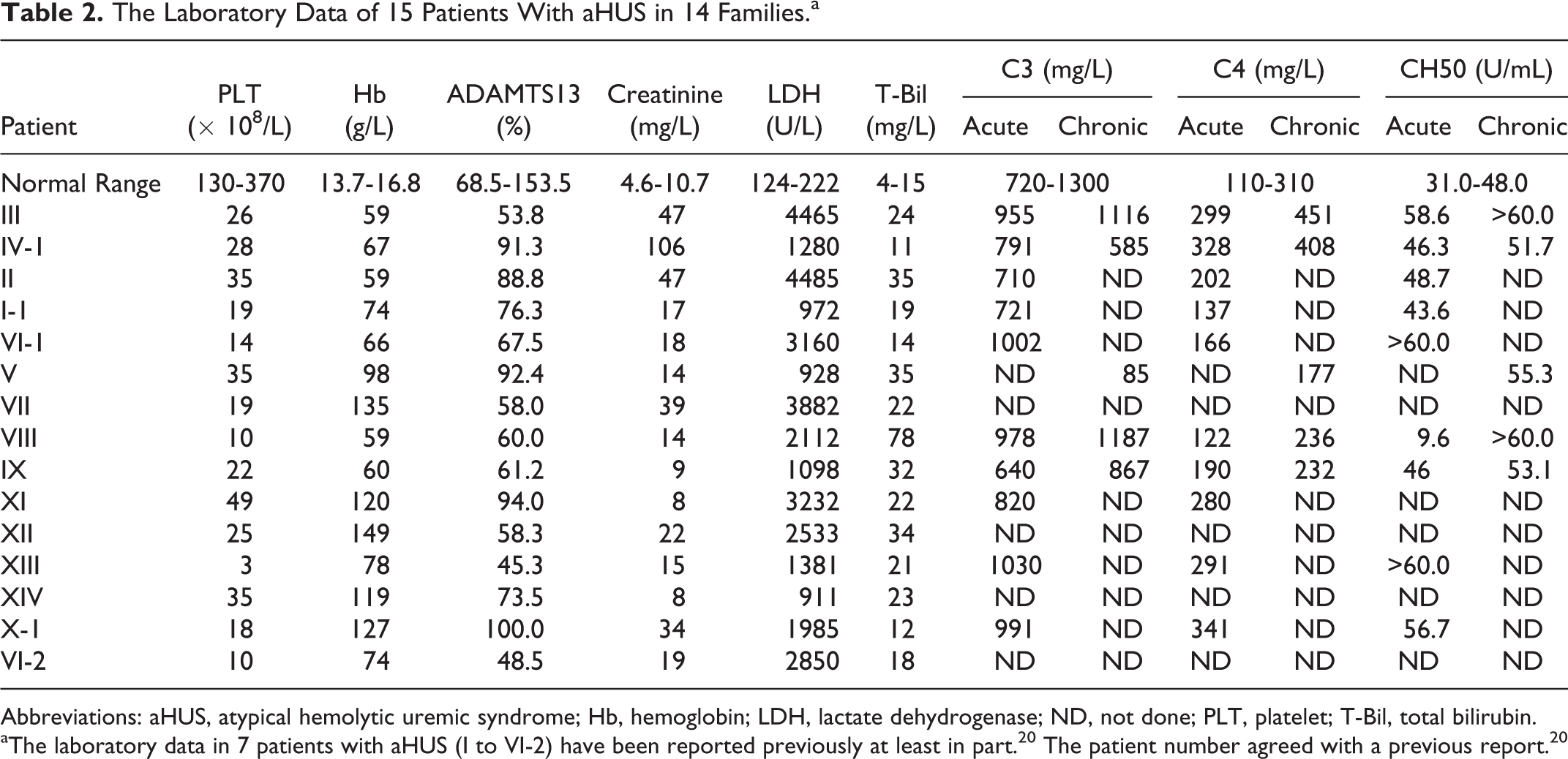 Table 2. The Laboratory Data of 15 Patients With aHUS in 14 Families.$^{a}$

| Patient | PLT ($\times 10^8$/L) | Hb (g/L) | ADAMTS13 (%) | Creatinine (mg/L) | LDH (U/L) | T-Bil (mg/L) | C3 (mg/L) Acute | C3 (mg/L) Chronic | C4 (mg/L) Acute | C4 (mg/L) Chronic | CH50 (U/mL) Acute | CH50 (U/mL) Chronic |
|---|---|---|---|---|---|---|---|---|---|---|---|---|
| Normal Range | 130-370 | 13.7-16.8 | 68.5-153.5 | 4.6-10.7 | 124-222 | 4-15 | 720-1300 | | 110-310 | | 31.0-48.0 | |
| III | 26 | 59 | 53.8 | 47 | 4465 | 24 | 955 | 1116 | 299 | 451 | 58.6 | >60.0 |
| IV-1 | 28 | 67 | 91.3 | 106 | 1280 | 11 | 791 | 585 | 328 | 408 | 46.3 | 51.7 |
| II | 35 | 59 | 88.8 | 47 | 4485 | 35 | 710 | ND | 202 | ND | 48.7 | ND |
| I-1 | 19 | 74 | 76.3 | 17 | 972 | 19 | 721 | ND | 137 | ND | 43.6 | ND |
| VI-1 | 14 | 66 | 67.5 | 18 | 3160 | 14 | 1002 | ND | 166 | ND | >60.0 | ND |
| V | 35 | 98 | 92.4 | 14 | 928 | 35 | ND | 85 | ND | 177 | ND | 55.3 |
| VII | 19 | 135 | 58.0 | 39 | 3882 | 22 | ND | ND | ND | ND | ND | ND |
| VIII | 10 | 59 | 60.0 | 14 | 2112 | 78 | 978 | 1187 | 122 | 236 | 9.6 | >60.0 |
| IX | 22 | 60 | 61.2 | 9 | 1098 | 32 | 640 | 867 | 190 | 232 | 46 | 53.1 |
| XI | 49 | 120 | 94.0 | 8 | 3232 | 22 | 820 | ND | 280 | ND | ND | ND |
| XII | 25 | 149 | 58.3 | 22 | 2533 | 34 | ND | ND | ND | ND | ND | ND |
| XIII | 3 | 78 | 45.3 | 15 | 1381 | 21 | 1030 | ND | 291 | ND | >60.0 | ND |
| XIV | 35 | 119 | 73.5 | 8 | 911 | 23 | ND | ND | ND | ND | ND | ND |
| X-1 | 18 | 127 | 100.0 | 34 | 1985 | 12 | 991 | ND | 341 | ND | 56.7 | ND |
| VI-2 | 10 | 74 | 48.5 | 19 | 2850 | 18 | ND | ND | ND | ND | ND | ND |

Abbreviations: aHUS, atypical hemolytic uremic syndrome; Hb, hemoglobin; LDH, lactate dehydrogenase; ND, not done; PLT, platelet; T-Bil, total bilirubin.
$^{a}$The laboratory data in 7 patients with aHUS (I to VI-2) have been reported previously at least in part.$^{20}$ The patient number agreed with a previous report.$^{20}$